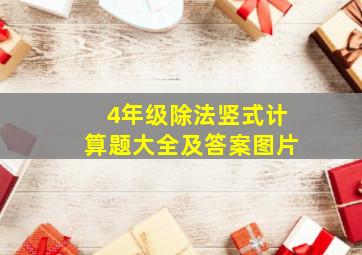 4年级除法竖式计算题大全及答案图片